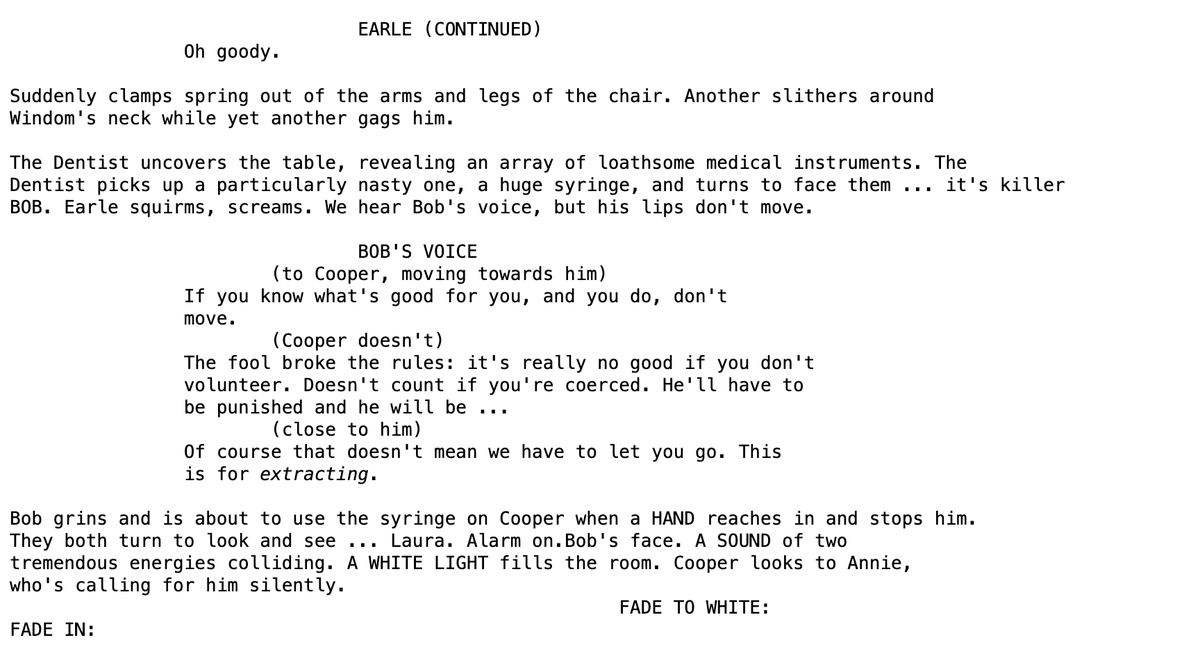 EARLE (CONTINUED)
Oh goody.

Suddenly clamps spring out of the arms and legs of the chair. Another slithers around Windom's neck while yet another gags him.

The Dentist uncovers the table, revealing an array of loathsome medical instruments. The Dentist picks up a particularly nasty one, a huge syringe, and turns to face them ... it's killer BOB. Earle squirms, screams. We hear Bob's voice, but his lips don't move.

BOB'S VOICE
(to Cooper, moving towards him)
If you know what's good for you, and you do, don't move.
(Cooper doesn't)
The fool broke the rules: it's really no good if you don't volunteer. Doesn't count if you're coerced. He'll have to be punished and he will be ...
(close to him)
Of course that doesn't mean we have to let you go. This is for extracting.

Bob grins and is about to use the syringe on Cooper when a HAND reaches in and stops him. They both turn to look and see ... Laura. Alarm on.Bob's face. A SOUND of two tremendous energies colliding. A WHITE LIGHT fills the room. Cooper looks to Annie, who's calling for him silently.

FADE TO WHITE:

FADE IN: